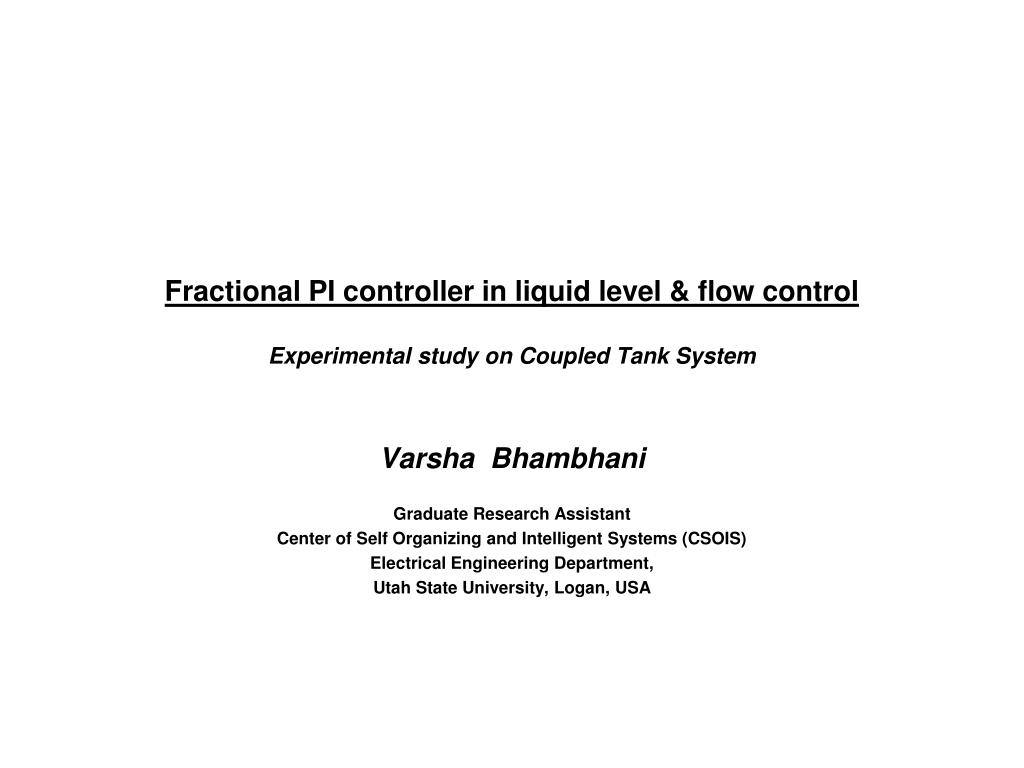 Fractional PI controller in liquid level & flow control

Experimental study on Coupled Tank System

Varsha Bhambhani

Graduate Research Assistant
Center of Self Organizing and Intelligent Systems (CSOIS)
Electrical Engineering Department,
Utah State University, Logan, USA